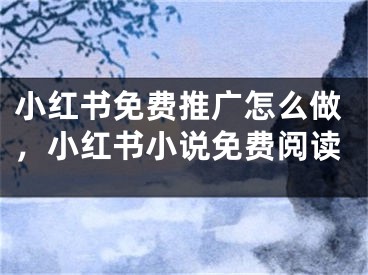 小红书免费推广怎么做，小红书小说免费阅读